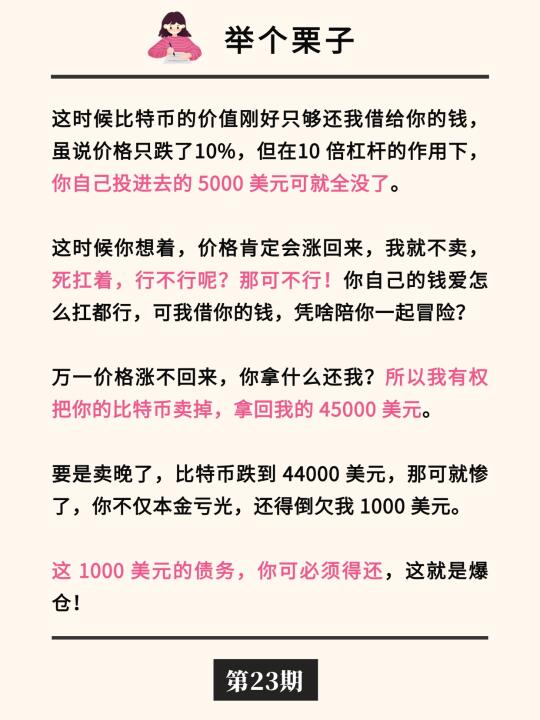 举个栗子

这时候比特币的价值刚好只够还我借给你的钱，虽说价格只跌了10%，但在10 倍杠杆的作用下，你自己投进去的 5000 美元可就全没了。

这时候你想着，价格肯定会涨回来，我就不卖，死扛着，行不行呢？那可不行！你自己的钱爱怎么扛都行，可我借你的钱，凭啥陪你一起冒险？

万一价格涨不回来，你拿什么还我？所以我有权把你的比特币卖掉，拿回我的 45000 美元。

要是卖晚了，比特币跌到 44000 美元，那可就惨了，你不仅本金亏光，还得倒欠我 1000 美元。

这 1000 美元的债务，你可必须得还，这就是爆仓！

第23期